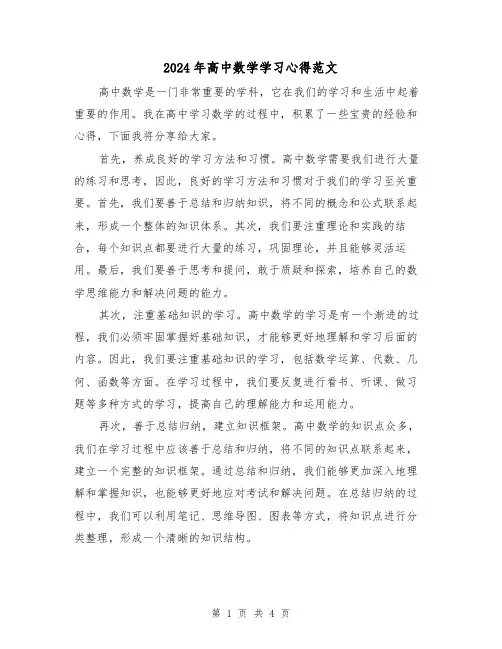 2024年高中数学学习心得范文

高中数学是一门非常重要的学科，它在我们的学习和生活中起着重要的作用。我在高中学习数学的过程中，积累了一些宝贵的经验和心得，下面我将分享给大家。

首先，养成良好的学习方法和习惯。高中数学需要我们进行大量的练习和思考，因此，良好的学习方法和习惯对于我们的学习至关重要。首先，我们要善于总结和归纳知识，将不同的概念和公式联系起来，形成一个整体的知识体系。其次，我们要注重理论和实践的结合，每个知识点都要进行大量的练习，巩固理论，并且能够灵活运用。最后，我们要善于思考和提问，敢于质疑和探索，培养自己的数学思维能力和解决问题的能力。

其次，注重基础知识的学习。高中数学的学习是有一个渐进的过程，我们必须牢固掌握好基础知识，才能够更好地理解和学习后面的内容。因此，我们要注重基础知识的学习，包括数学运算、代数、几何、函数等方面。在学习过程中，我们要反复进行看书、听课、做习题等多种方式的学习，提高自己的理解能力和运用能力。

再次，善于总结归纳，建立知识框架。高中数学的知识点众多，我们在学习过程中应该善于总结和归纳，将不同的知识点联系起来，建立一个完整的知识框架。通过总结和归纳，我们能够更加深入地理解和掌握知识，也能够更好地应对考试和解决问题。在总结归纳的过程中，我们可以利用笔记、思维导图、图表等方式，将知识点进行分类整理，形成一个清晰的知识结构。

第 1 页 共 4 页